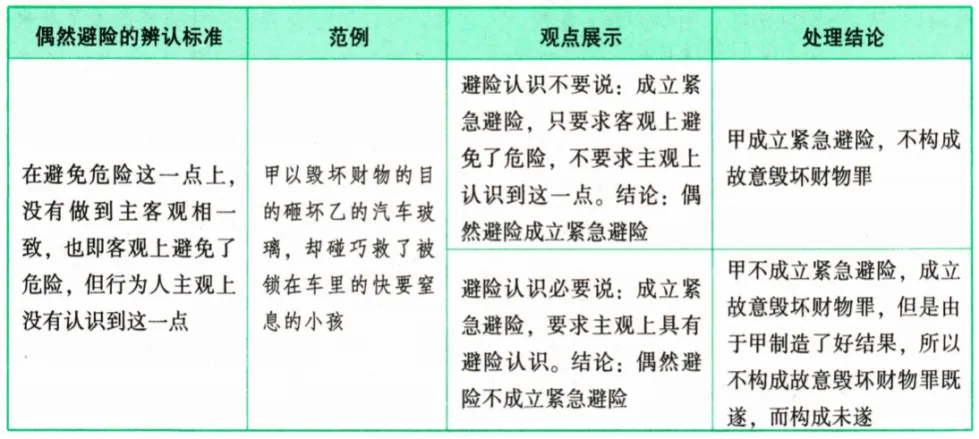 | 偶然避险的辨认标准 | 范例 | 观点展示 | 处理结论 |
|---|---|---|---|
| 在避免危险这一点上，没有做到主客观相一致，也即客观上避免了危险，但行为人主观上没有认识到这一点 | 甲以毁坏财物的目的砸坏乙的汽车玻璃，却碰巧救了被锁在车里的快要窒息的小孩 | 避险认识不要说：成立紧急避险，只要求客观上避免了危险，不要求主观上认识到这一点。结论：偶然避险成立紧急避险 | 甲成立紧急避险，不构成故意毁坏财物罪 |
| | | 避险认识必要说：成立紧急避险，要求主观上具有避险认识。结论：偶然避险不成立紧急避险 | 甲不成立紧急避险，成立故意毁坏财物罪，但是由于甲制造了好结果，所以不构成故意毁坏财物罪既遂，而构成未遂 |